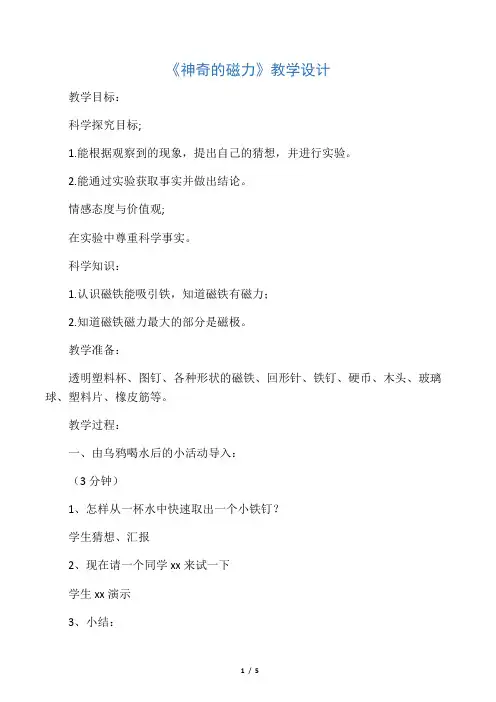 《神奇的磁力》教学设计

教学目标：

科学探究目标;

1.能根据观察到的现象，提出自己的猜想，并进行实验。

2.能通过实验获取事实并做出结论。

情感态度与价值观;

在实验中尊重科学事实。

科学知识：

1.认识磁铁能吸引铁，知道磁铁有磁力；

2.知道磁铁磁力最大的部分是磁极。

教学准备：

透明塑料杯、图钉、各种形状的磁铁、回形针、铁钉、硬币、木头、玻璃球、塑料片、橡皮筋等。

教学过程：

一、由乌鸦喝水后的小活动导入：

（3 分钟）

1、怎样从一杯水中快速取出一个小铁钉？

学生猜想、汇报

2、现在请一个同学 xx 来试一下

学生 xx 演示

3、小结：

1 / 5